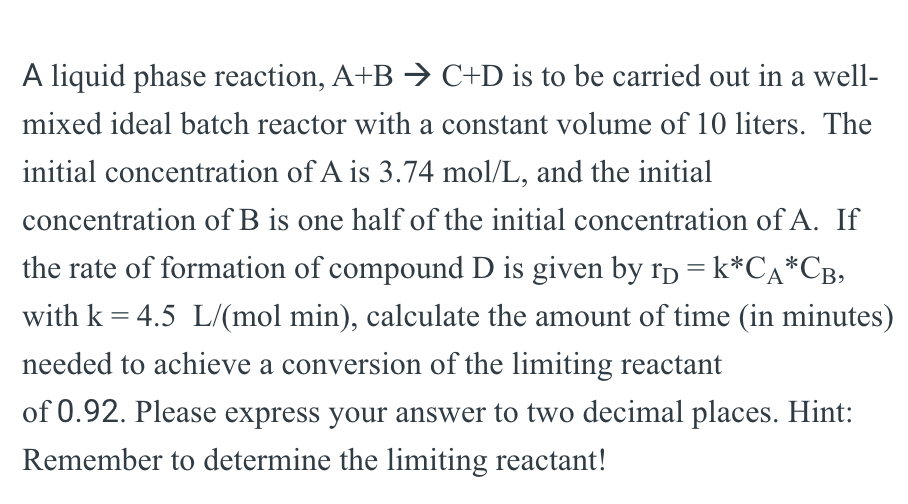 A liquid phase reaction, A+B → C+D is to be carried out in a well-mixed ideal batch reactor with a constant volume of 10 liters. The initial concentration of A is 3.74 mol/L, and the initial concentration of B is one half of the initial concentration of A. If the rate of formation of compound D is given by $r_D = k*C_A*C_B$, with k = 4.5 L/(mol min), calculate the amount of time (in minutes) needed to achieve a conversion of the limiting reactant of 0.92. Please express your answer to two decimal places. Hint: Remember to determine the limiting reactant!